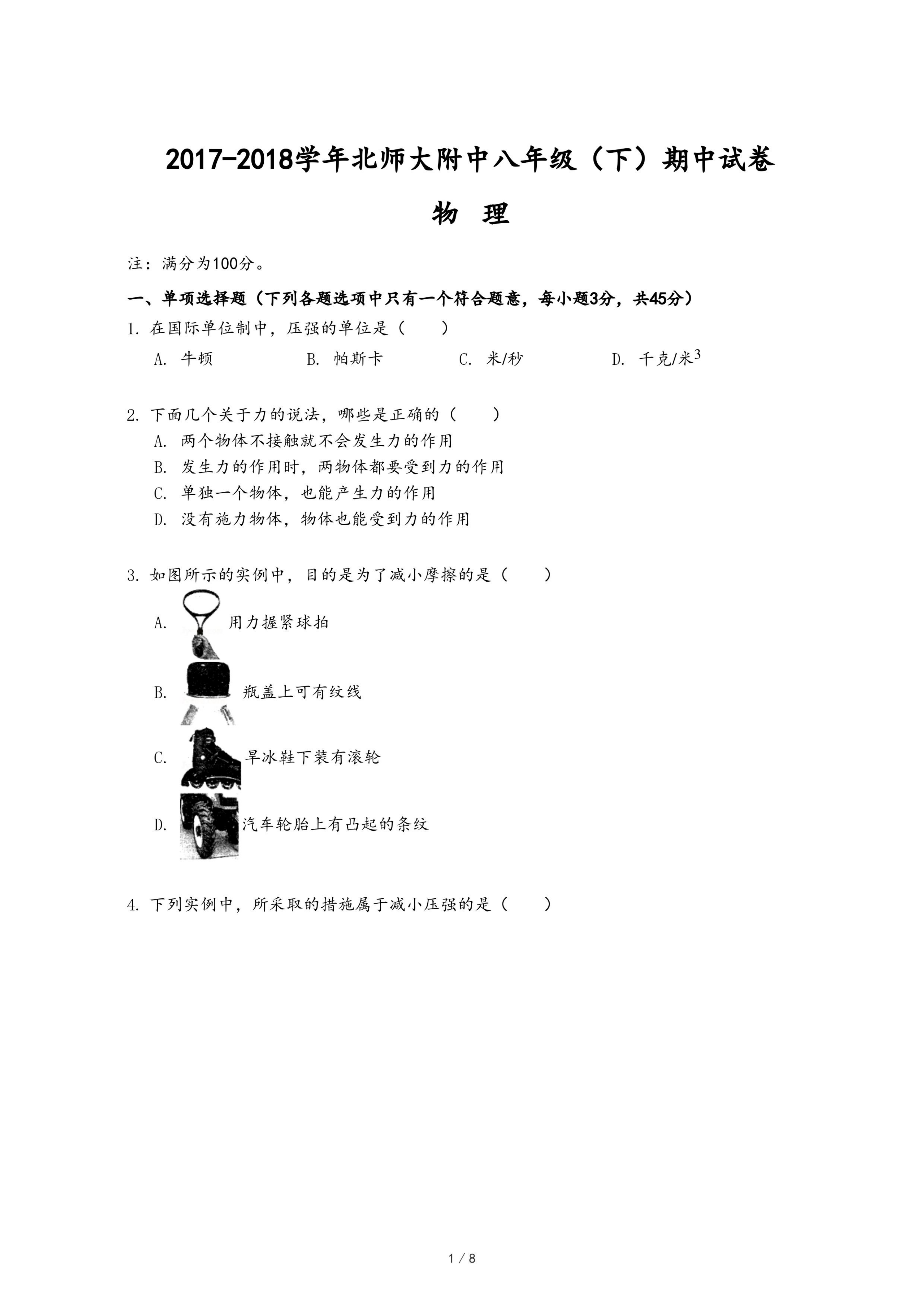 2017-2018学年北师大附中八年级（下）期中试卷

物 理

注：满分为100分。

一、单项选择题（下列各题选项中只有一个符合题意，每小题3分，共45分）

1. 在国际单位制中，压强的单位是（　　）

A. 牛顿　　B. 帕斯卡　　C. 米/秒　　D. 千克/米$^3$

2. 下面几个关于力的说法，哪些是正确的（　　）

A. 两个物体不接触就不会发生力的作用

B. 发生力的作用时，两物体都要受到力的作用

C. 单独一个物体，也能产生力的作用

D. 没有施力物体，物体也能受到力的作用

3. 如图所示的实例中，目的是为了减小摩擦的是（　　）

A. 用力握紧球拍

B. 瓶盖上可有纹线

C. 旱冰鞋下装有滚轮

D. 汽车轮胎上有凸起的条纹

4. 下列实例中，所采取的措施属于减小压强的是（　　）

1 / 8